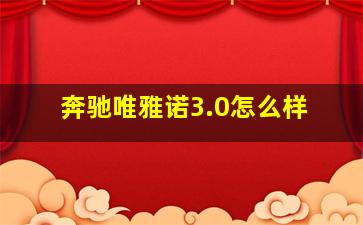 奔驰唯雅诺3.0怎么样